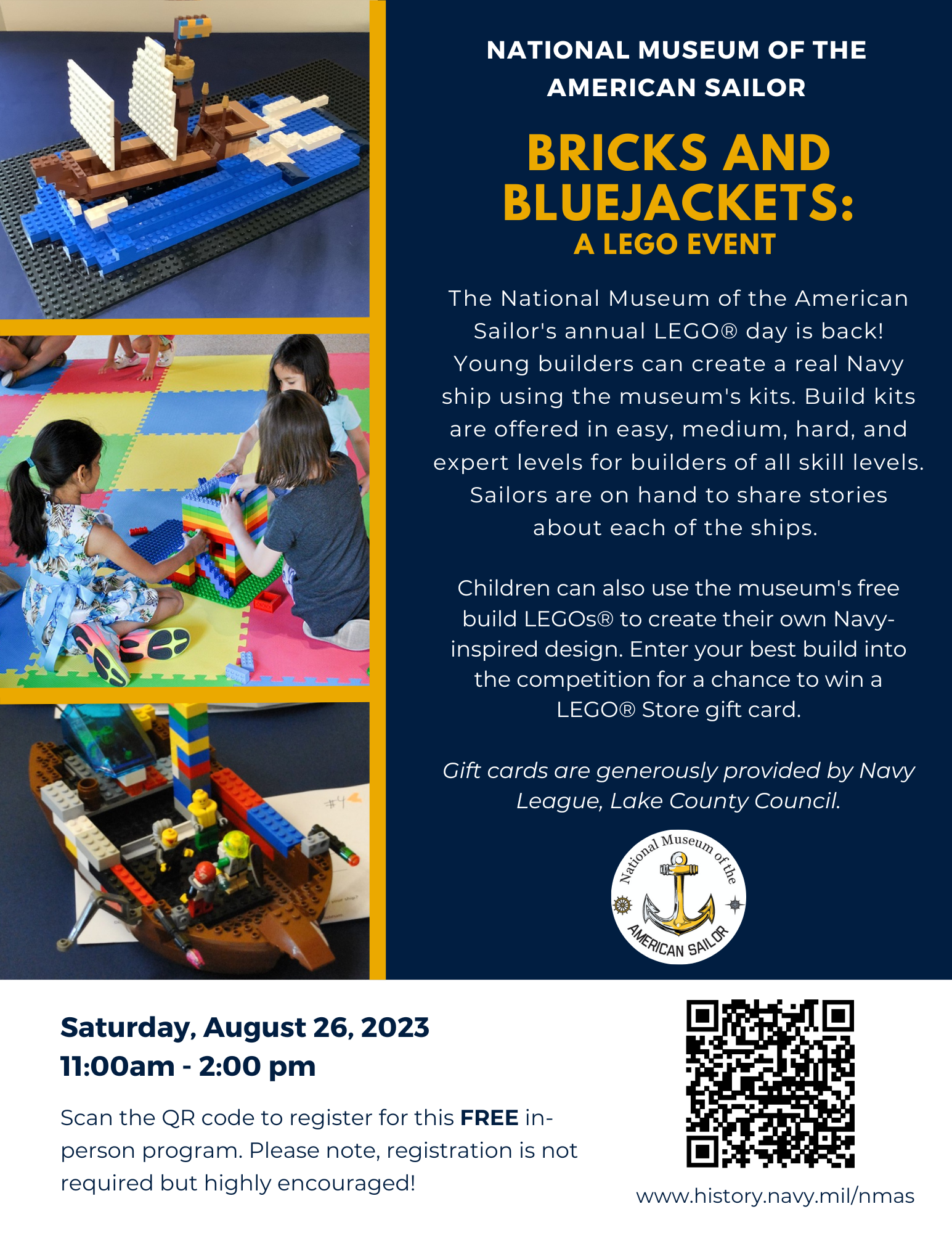 NATIONAL MUSEUM OF THE AMERICAN SAILOR

BRICKS AND BLUEJACKETS:
A LEGO EVENT

The National Museum of the American Sailor's annual LEGO® day is back! Young builders can create a real Navy ship using the museum's kits. Build kits are offered in easy, medium, hard, and expert levels for builders of all skill levels. Sailors are on hand to share stories about each of the ships.

Children can also use the museum's free build LEGOs® to create their own Navy-inspired design. Enter your best build into the competition for a chance to win a LEGO® Store gift card.

Gift cards are generously provided by Navy League, Lake County Council.

National Museum of the
AMERICAN SAILOR

Saturday, August 26, 2023
11:00am - 2:00 pm

Scan the QR code to register for this FREE in-person program. Please note, registration is not required but highly encouraged!

www.history.navy.mil/nmas